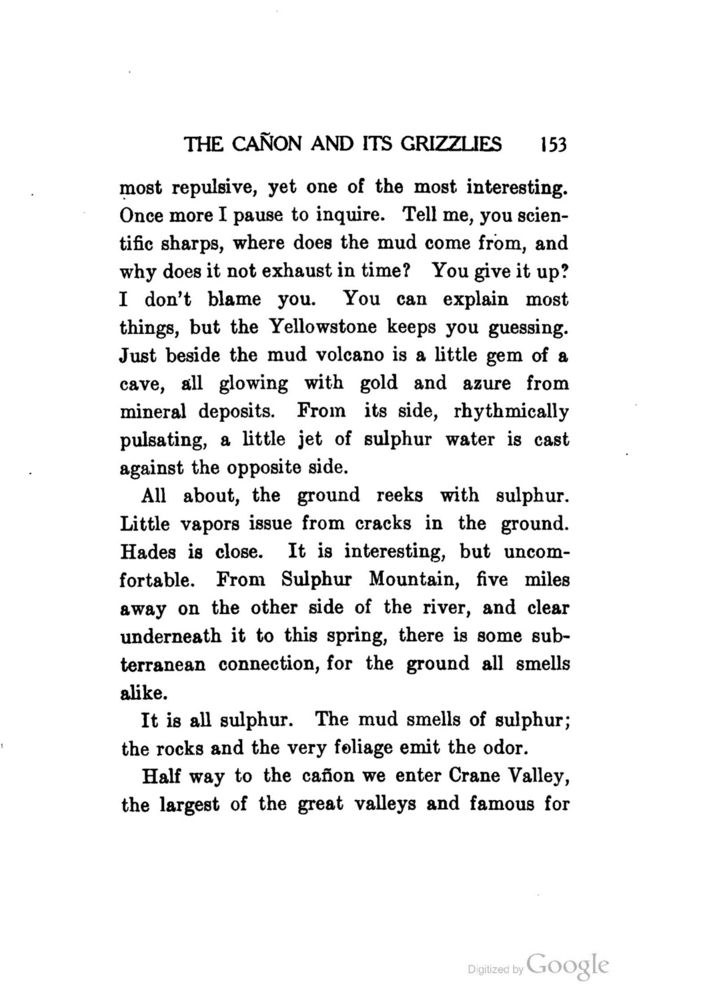 THE CAÑON AND ITS GRIZZLIES 153

most repulsive, yet one of the most interesting. Once more I pause to inquire. Tell me, you scientific sharps, where does the mud come from, and why does it not exhaust in time? You give it up? I don't blame you. You can explain most things, but the Yellowstone keeps you guessing. Just beside the mud volcano is a little gem of a cave, all glowing with gold and azure from mineral deposits. From its side, rhythmically pulsating, a little jet of sulphur water is cast against the opposite side.

All about, the ground reeks with sulphur. Little vapors issue from cracks in the ground. Hades is close. It is interesting, but uncomfortable. From Sulphur Mountain, five miles away on the other side of the river, and clear underneath it to this spring, there is some subterranean connection, for the ground all smells alike.

It is all sulphur. The mud smells of sulphur; the rocks and the very foliage emit the odor.

Half way to the cañon we enter Crane Valley, the largest of the great valleys and famous for

Digitized by Google